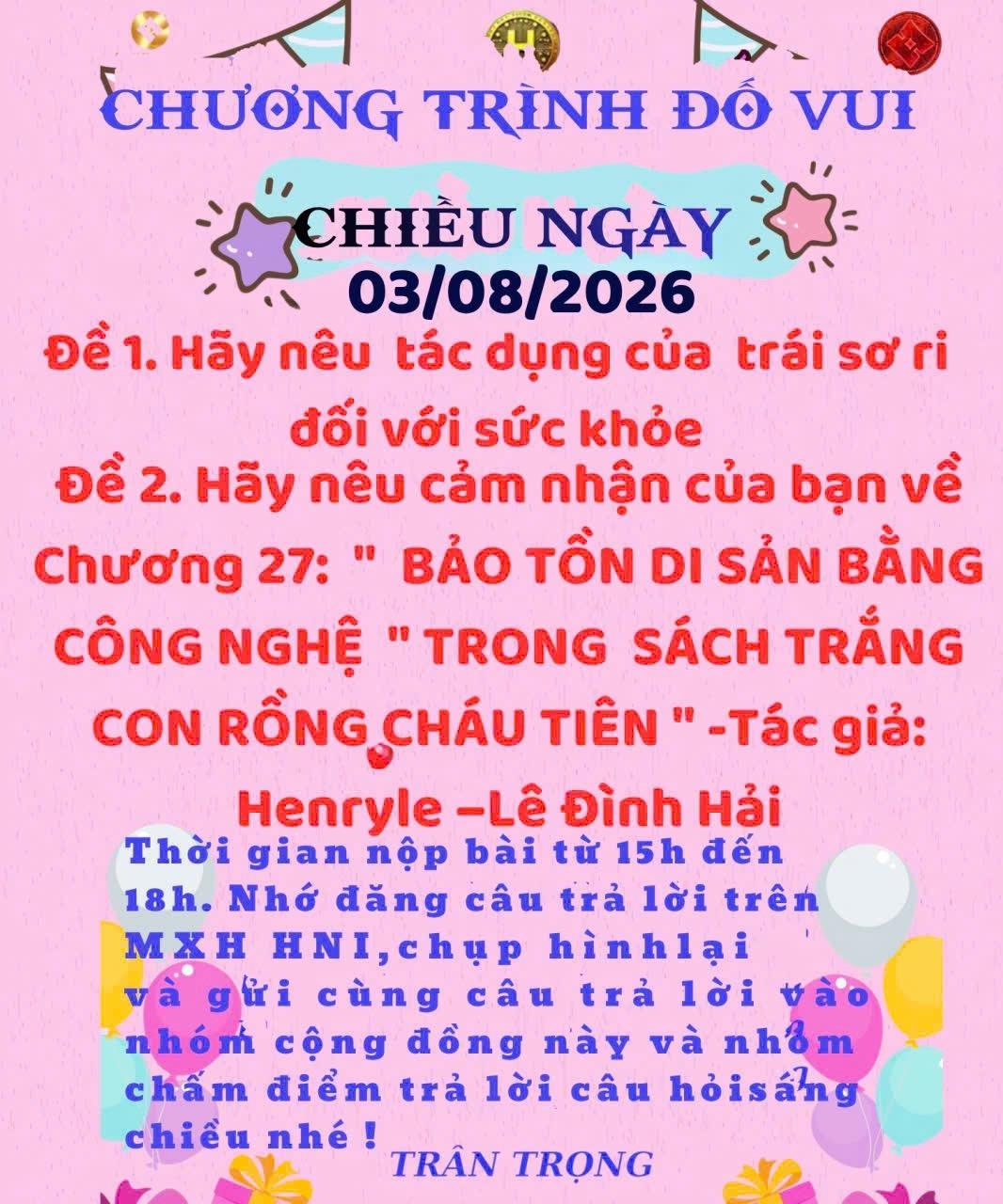 CHƯƠNG TRÌNH ĐỐ VUI

CHIỀU NGÀY
03/08/2026

Đề 1. Hãy nêu tác dụng của trái sơ ri đối với sức khỏe

Đề 2. Hãy nêu cảm nhận của bạn về Chương 27: " BẢO TỒN DI SẢN BẰNG CÔNG NGHỆ " TRONG SÁCH TRẮNG CON RỒNG CHÁU TIÊN " -Tác giả: Henryle –Lê Đình Hải

Thời gian nộp bài từ 15h đến 18h. Nhớ đăng câu trả lời trên MXH HNI,chụp hìnhlại và gửi cùng câu trả lời vào nhóm cộng đồng này và nhóm chấm điểm trả lời câu hỏisáng chiều nhé !

TRÂN TRỌNG